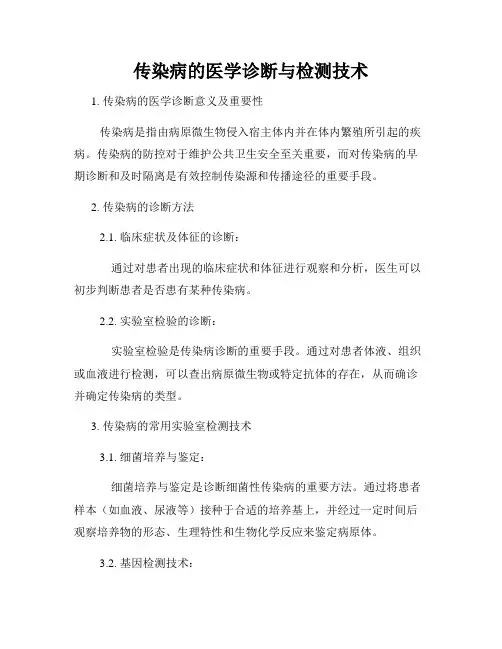 传染病的医学诊断与检测技术

1. 传染病的医学诊断意义及重要性

传染病是指由病原微生物侵入宿主体内并在体内繁殖所引起的疾病。传染病的防控对于维护公共卫生安全至关重要，而对传染病的早期诊断和及时隔离是有效控制传染源和传播途径的重要手段。

2. 传染病的诊断方法

2.1. 临床症状及体征的诊断：

通过对患者出现的临床症状和体征进行观察和分析，医生可以初步判断患者是否患有某种传染病。

2.2. 实验室检验的诊断：

实验室检验是传染病诊断的重要手段。通过对患者体液、组织或血液进行检测，可以查出病原微生物或特定抗体的存在，从而确诊并确定传染病的类型。

3. 传染病的常用实验室检测技术

3.1. 细菌培养与鉴定：

细菌培养与鉴定是诊断细菌性传染病的重要方法。通过将患者样本（如血液、尿液等）接种于合适的培养基上，并经过一定时间后观察培养物的形态、生理特性和生物化学反应来鉴定病原体。

3.2. 基因检测技术：